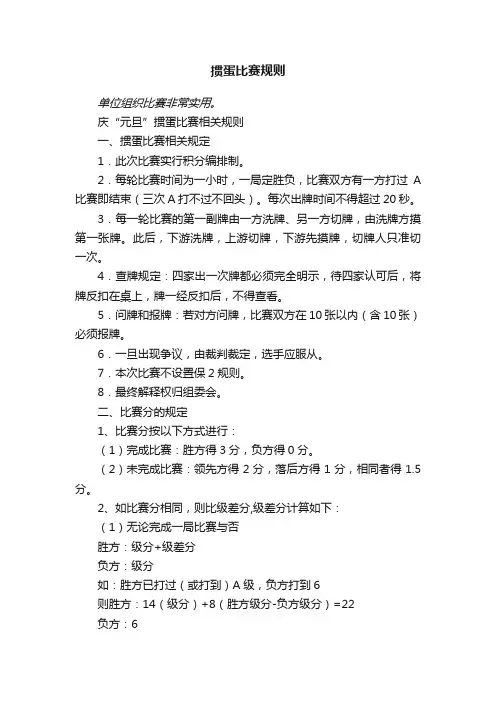 掼蛋比赛规则

单位组织比赛非常实用。

庆“元旦”掼蛋比赛相关规则

一、掼蛋比赛相关规定

1．此次比赛实行积分编排制。

2．每轮比赛时间为一小时，一局定胜负，比赛双方有一方打过 A 比赛即结束（三次 A 打不过不回头）。每次出牌时间不得超过 20 秒。

3．每一轮比赛的第一副牌由一方洗牌、另一方切牌，由洗牌方摸第一张牌。此后，下游洗牌，上游切牌，下游先摸牌，切牌人只准切一次。

4．查牌规定：四家出一次牌都必须完全明示，待四家认可后，将牌反扣在桌上，牌一经反扣后，不得查看。

5．问牌和报牌：若对方问牌，比赛双方在 10 张以内（含 10 张）必须报牌。

6．一旦出现争议，由裁判裁定，选手应服从。

7．本次比赛不设置保 2 规则。

8．最终解释权归组委会。

二、比赛分的规定

1、比赛分按以下方式进行：

（1）完成比赛：胜方得 3 分，负方得 0 分。

（2）未完成比赛：领先方得 2 分，落后方得 1 分，相同者得 1.5 分。

2、如比赛分相同，则比级差分,级差分计算如下：

（1）无论完成一局比赛与否

胜方：级分+级差分

负方：级分

如：胜方已打过（或打到）A 级，负方打到 6

则胜方：14（级分）+8（胜方级分-负方级分）=22

负方：6